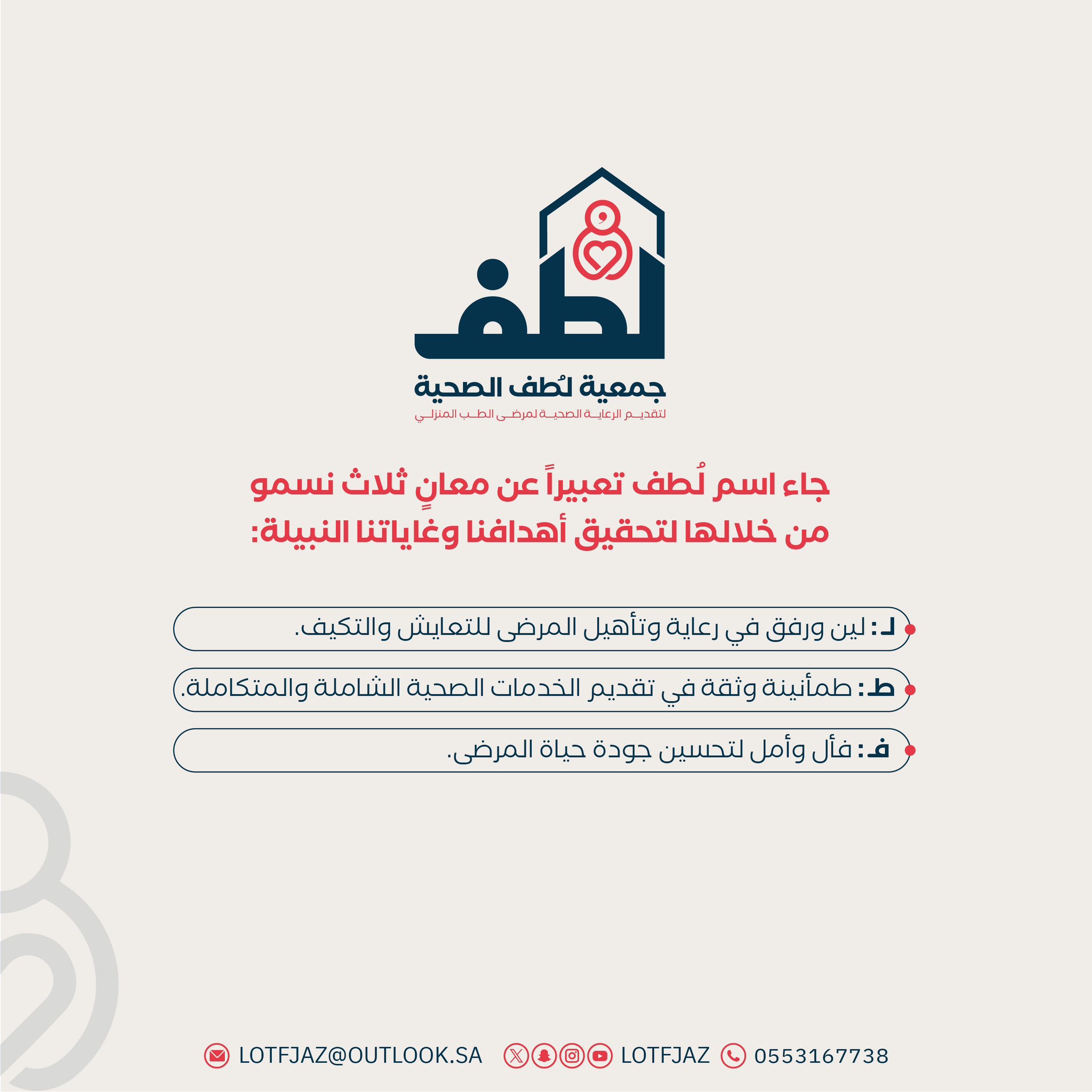 لطف

جمعية لُطف الصحية

لتقديم الرعاية الصحية لمرضى الطب المنزلي

جاء اسم لُطف تعبيراً عن معانٍ ثلاث نسمو من خلالها لتحقيق أهدافنا وغاياتنا النبيلة:

لـ: لين ورفق في رعاية وتأهيل المرضى للتعايش والتكيف.

ط: طمأنينة وثقة في تقديم الخدمات الصحية الشاملة والمتكاملة.

ف: فأل وأمل لتحسين جودة حياة المرضى.

LOTFJAZ@OUTLOOK.SA LOTFJAZ 0553167738